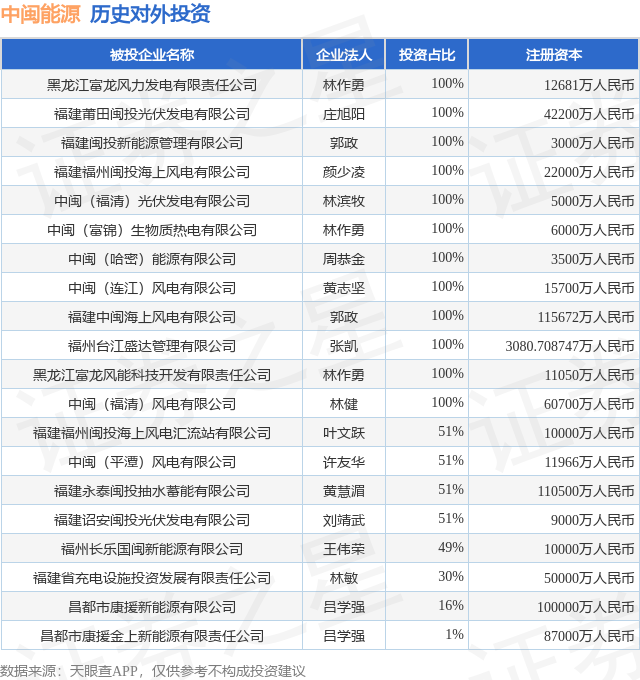 中闽能源 历史对外投资

| 被投企业名称 | 企业法人 | 投资占比 | 注册资本 |
|---|---|---|---|
| 黑龙江富龙风力发电有限责任公司 | 林作勇 | 100% | 12681万人民币 |
| 福建莆田闽投光伏发电有限公司 | 庄旭阳 | 100% | 42200万人民币 |
| 福建闽投新能源管理有限公司 | 郭政 | 100% | 3000万人民币 |
| 福建福州闽投海上风电有限公司 | 颜少凌 | 100% | 22000万人民币 |
| 中闽（福清）光伏发电有限公司 | 林滨牧 | 100% | 5000万人民币 |
| 中闽（富锦）生物质热电有限公司 | 林作勇 | 100% | 6000万人民币 |
| 中闽（哈密）能源有限公司 | 周恭金 | 100% | 3500万人民币 |
| 中闽（连江）风电有限公司 | 黄志坚 | 100% | 15700万人民币 |
| 福建中闽海上风电有限公司 | 郭政 | 100% | 115672万人民币 |
| 福州台江盛达管理有限公司 | 张凯 | 100% | 3080.708747万人民币 |
| 黑龙江富龙风能科技开发有限责任公司 | 林作勇 | 100% | 11050万人民币 |
| 中闽（福清）风电有限公司 | 林健 | 100% | 60700万人民币 |
| 福建福州闽投海上风电汇流站有限公司 | 叶文跃 | 51% | 10000万人民币 |
| 中闽（平潭）风电有限公司 | 许友华 | 51% | 11966万人民币 |
| 福建永泰闽投抽水蓄能有限公司 | 黄慧湄 | 51% | 110500万人民币 |
| 福建诏安闽投光伏发电有限公司 | 刘靖武 | 51% | 9000万人民币 |
| 福州长乐国闽新能源有限公司 | 王伟荣 | 49% | 10000万人民币 |
| 福建省充电设施投资发展有限责任公司 | 林敏 | 30% | 50000万人民币 |
| 昌都市康援新能源有限公司 | 吕学强 | 16% | 100000万人民币 |
| 昌都市康援金上新能源有限责任公司 | 吕学强 | 1% | 87000万人民币 |

数据来源：天眼查APP，仅供参考不构成投资建议